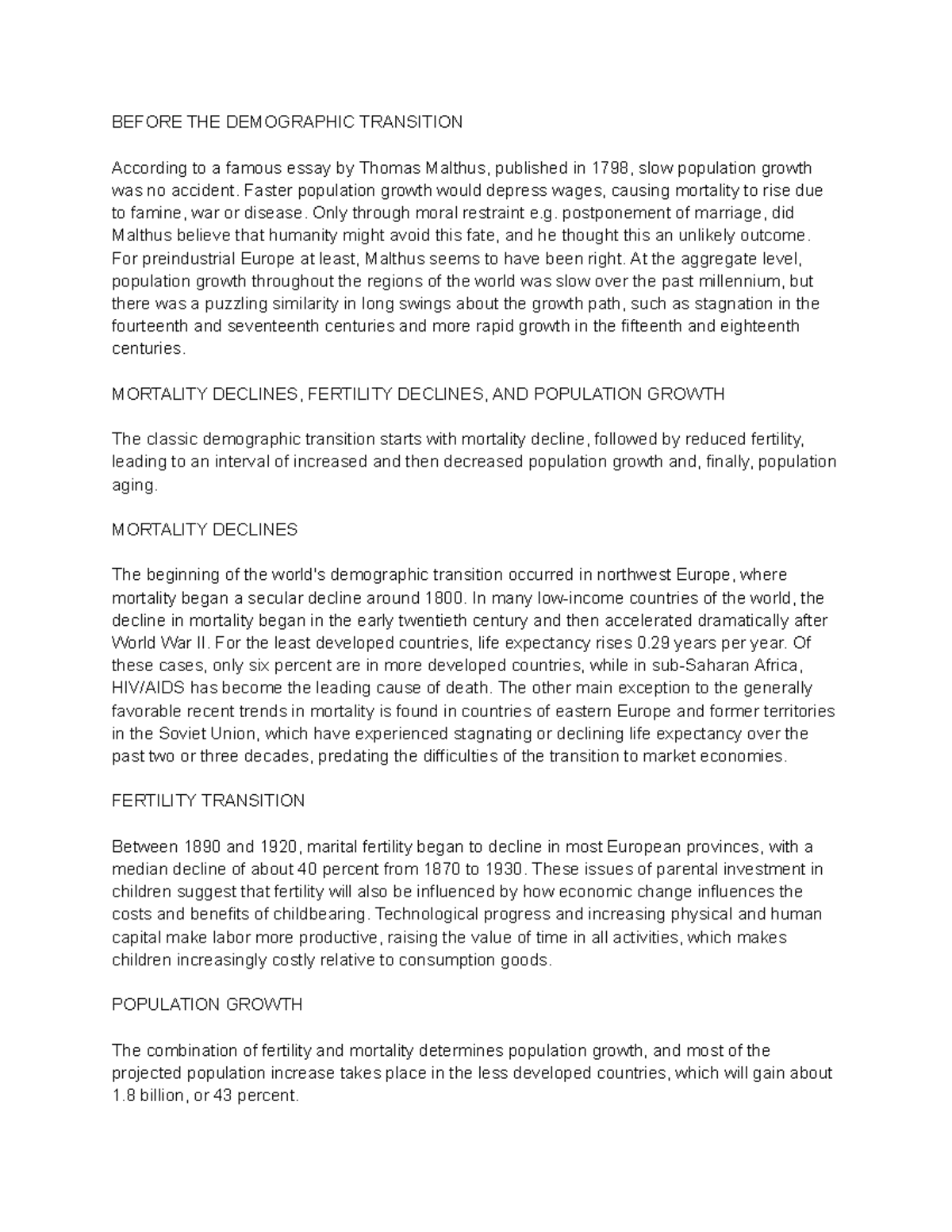 BEFORE THE DEMOGRAPHIC TRANSITION

According to a famous essay by Thomas Malthus, published in 1798, slow population growth was no accident. Faster population growth would depress wages, causing mortality to rise due to famine, war or disease. Only through moral restraint e.g. postponement of marriage, did Malthus believe that humanity might avoid this fate, and he thought this an unlikely outcome. For preindustrial Europe at least, Malthus seems to have been right. At the aggregate level, population growth throughout the regions of the world was slow over the past millennium, but there was a puzzling similarity in long swings about the growth path, such as stagnation in the fourteenth and seventeenth centuries and more rapid growth in the fifteenth and eighteenth centuries.

MORTALITY DECLINES, FERTILITY DECLINES, AND POPULATION GROWTH

The classic demographic transition starts with mortality decline, followed by reduced fertility, leading to an interval of increased and then decreased population growth and, finally, population aging.

MORTALITY DECLINES

The beginning of the world's demographic transition occurred in northwest Europe, where mortality began a secular decline around 1800. In many low-income countries of the world, the decline in mortality began in the early twentieth century and then accelerated dramatically after World War II. For the least developed countries, life expectancy rises 0.29 years per year. Of these cases, only six percent are in more developed countries, while in sub-Saharan Africa, HIV/AIDS has become the leading cause of death. The other main exception to the generally favorable recent trends in mortality is found in countries of eastern Europe and former territories in the Soviet Union, which have experienced stagnating or declining life expectancy over the past two or three decades, predating the difficulties of the transition to market economies.

FERTILITY TRANSITION

Between 1890 and 1920, marital fertility began to decline in most European provinces, with a median decline of about 40 percent from 1870 to 1930. These issues of parental investment in children suggest that fertility will also be influenced by how economic change influences the costs and benefits of childbearing. Technological progress and increasing physical and human capital make labor more productive, raising the value of time in all activities, which makes children increasingly costly relative to consumption goods.

POPULATION GROWTH

The combination of fertility and mortality determines population growth, and most of the projected population increase takes place in the less developed countries, which will gain about 1.8 billion, or 43 percent.